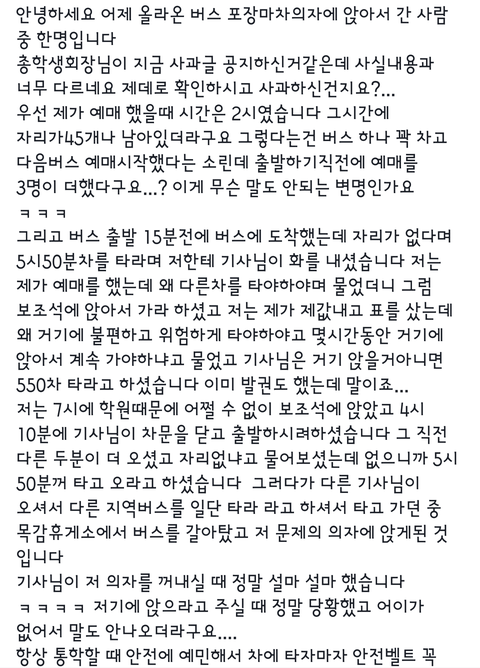 안녕하세요 어제 올라온 버스 포장마차의자에 앉아서 간 사람 중 한명입니다
총학생회장님이 지금 사과글 공지하신거같은데 사실내용과 너무 다르네요 제데로 확인하시고 사과하신건지요?...
우선 제가 예매 했을때 시간은 2시였습니다 그시간에 자리가45개나 남아있더라구요 그렇다는건 버스 하나 꽉 차고 다음버스 예매시작했다는 소린데 출발하기직전에 예매를 3명이 더했다구요...? 이게 무슨 말도 안되는 변명인가요 ㅋㅋㅋ
그리고 버스 출발 15분전에 버스에 도착했는데 자리가 없다며 5시50분차를 타라며 저한테 기사님이 화를 내셨습니다 저는 제가 예매를 했는데 왜 다른차를 타야하야며 물었더니 그럼 보조석에 앉아서 가라 하셨고 저는 제가 제값내고 표를 샀는데 왜 거기에 불편하고 위험하게 타야하야고 몇시간동안 거기에 앉아서 계속 가야하냐고 물었고 기사님은 거기 앉을거아니면 550차 타라고 하셨습니다 이미 발권도 했는데 말이죠...
저는 7시에 학원때문에 어쩔 수 없이 보조석에 앉았고 4시 10분에 기사님이 차문을 닫고 출발하시려하셨습니다 그 직전 다른 두분이 더 오셨고 자리없냐고 물어보셨는데 없으니까 5시 50분꺼 타고 오라고 하셨습니다 그러다가 다른 기사님이 오셔서 다른 지역버스를 일단 타라 라고 하셔서 타고 가던 중 목감휴게소에서 버스를 갈아탔고 저 문제의 의자에 앉게된 것 입니다
기사님이 저 의자를 꺼내실 때 정말 설마 설마 했습니다 ㅋㅋㅋㅋ 저기에 앉으라고 주실 때 정말 당황했고 어이가 없어서 말도 안나오더라구요....
항상 통학할 때 안전에 예민해서 차에 타자마자 안전벨트 꼭